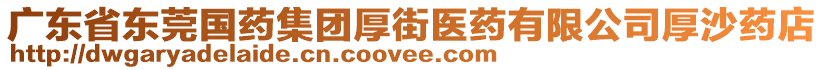 广东省东莞国药集团厚街医药有限公司厚沙药店
http://dwgaryadelaide.cn.coovee.com